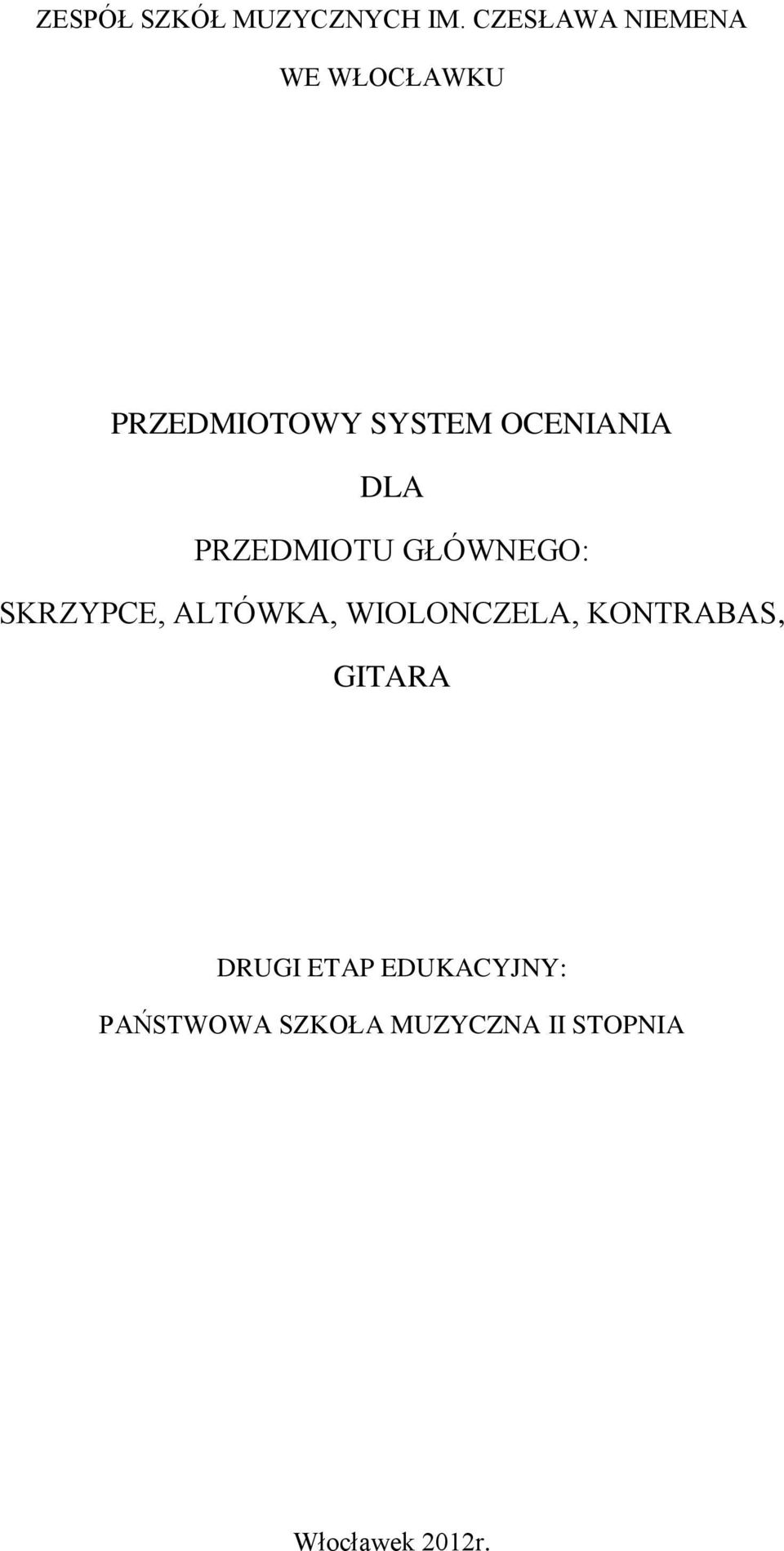 ZESPÓŁ SZKÓŁ MUZYCZNYCH IM. CZESŁAWA NIEMENA

WE WŁOCŁAWKU

PRZEDMIOTOWY SYSTEM OCENIANIA

DLA

PRZEDMIOTU GŁÓWNEGO:

SKRZYPCE, ALTÓWKA, WIOLONCZELA, KONTRABAS,

GITARA

DRUGI ETAP EDUKACYJNY:

PAŃSTWOWA SZKOŁA MUZYCZNA II STOPNIA

Włocławek 2012r.